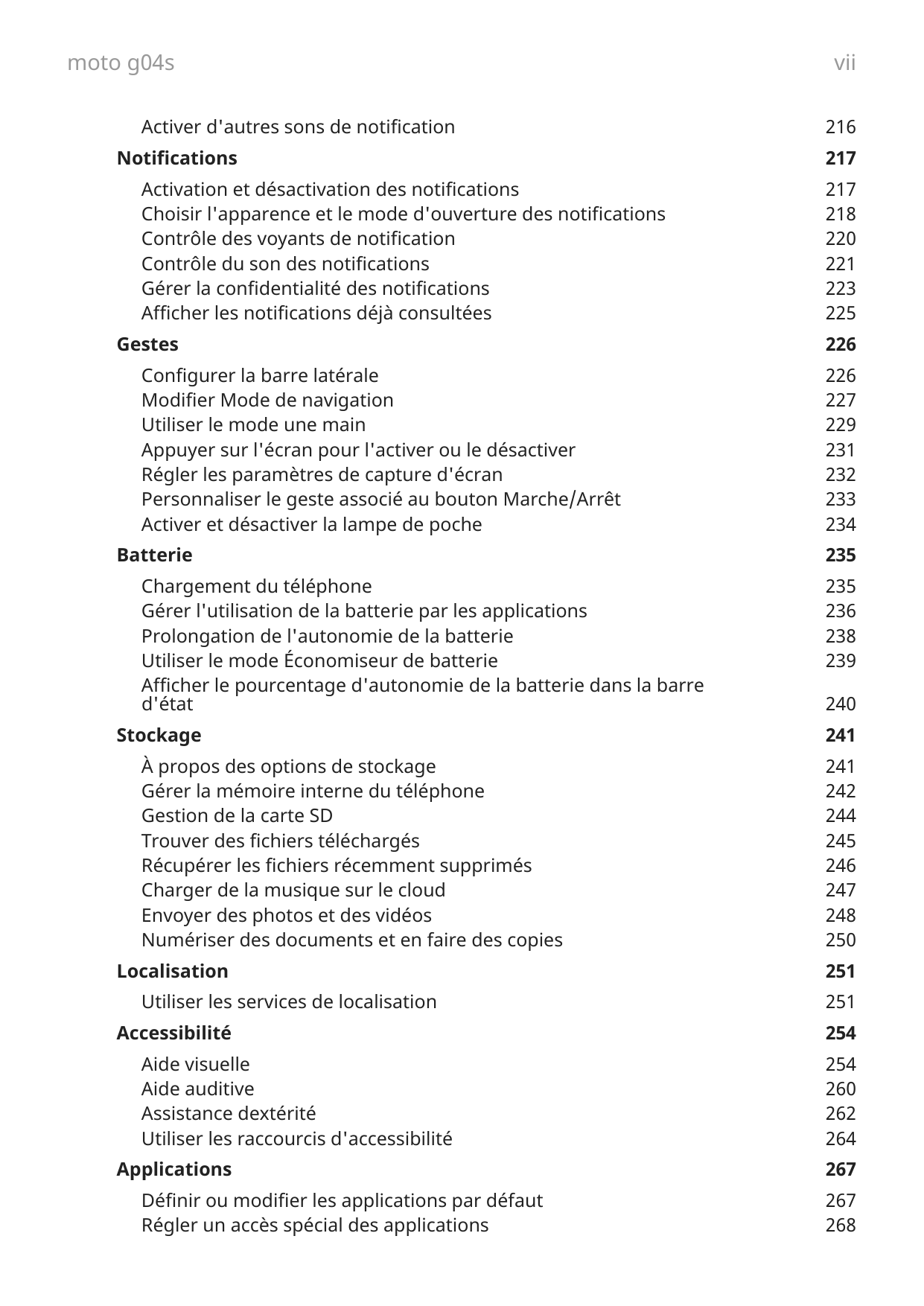 moto g04s vii

Activer d'autres sons de notification 216

Notifications 217

Activation et désactivation des notifications 217
Choisir l'apparence et le mode d'ouverture des notifications 218
Contrôle des voyants de notification 220
Contrôle du son des notifications 221
Gérer la confidentialité des notifications 223
Afficher les notifications déjà consultées 225

Gestes 226

Configurer la barre latérale 226
Modifier Mode de navigation 227
Utiliser le mode une main 229
Appuyer sur l'écran pour l'activer ou le désactiver 231
Régler les paramètres de capture d'écran 232
Personnaliser le geste associé au bouton Marche/Arrêt 233
Activer et désactiver la lampe de poche 234

Batterie 235

Chargement du téléphone 235
Gérer l'utilisation de la batterie par les applications 236
Prolongation de l'autonomie de la batterie 238
Utiliser le mode Économiseur de batterie 239
Afficher le pourcentage d'autonomie de la batterie dans la barre d'état 240

Stockage 241

À propos des options de stockage 241
Gérer la mémoire interne du téléphone 242
Gestion de la carte SD 244
Trouver des fichiers téléchargés 245
Récupérer les fichiers récemment supprimés 246
Charger de la musique sur le cloud 247
Envoyer des photos et des vidéos 248
Numériser des documents et en faire des copies 250

Localisation 251

Utiliser les services de localisation 251

Accessibilité 254

Aide visuelle 254
Aide auditive 260
Assistance dextérité 262
Utiliser les raccourcis d'accessibilité 264

Applications 267

Définir ou modifier les applications par défaut 267
Régler un accès spécial des applications 268